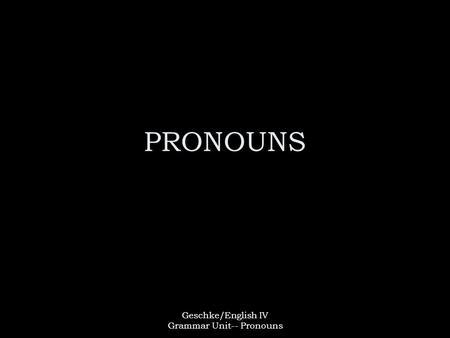 PRONOUNS

Geschke/English IV
Grammar Unit-- Pronouns